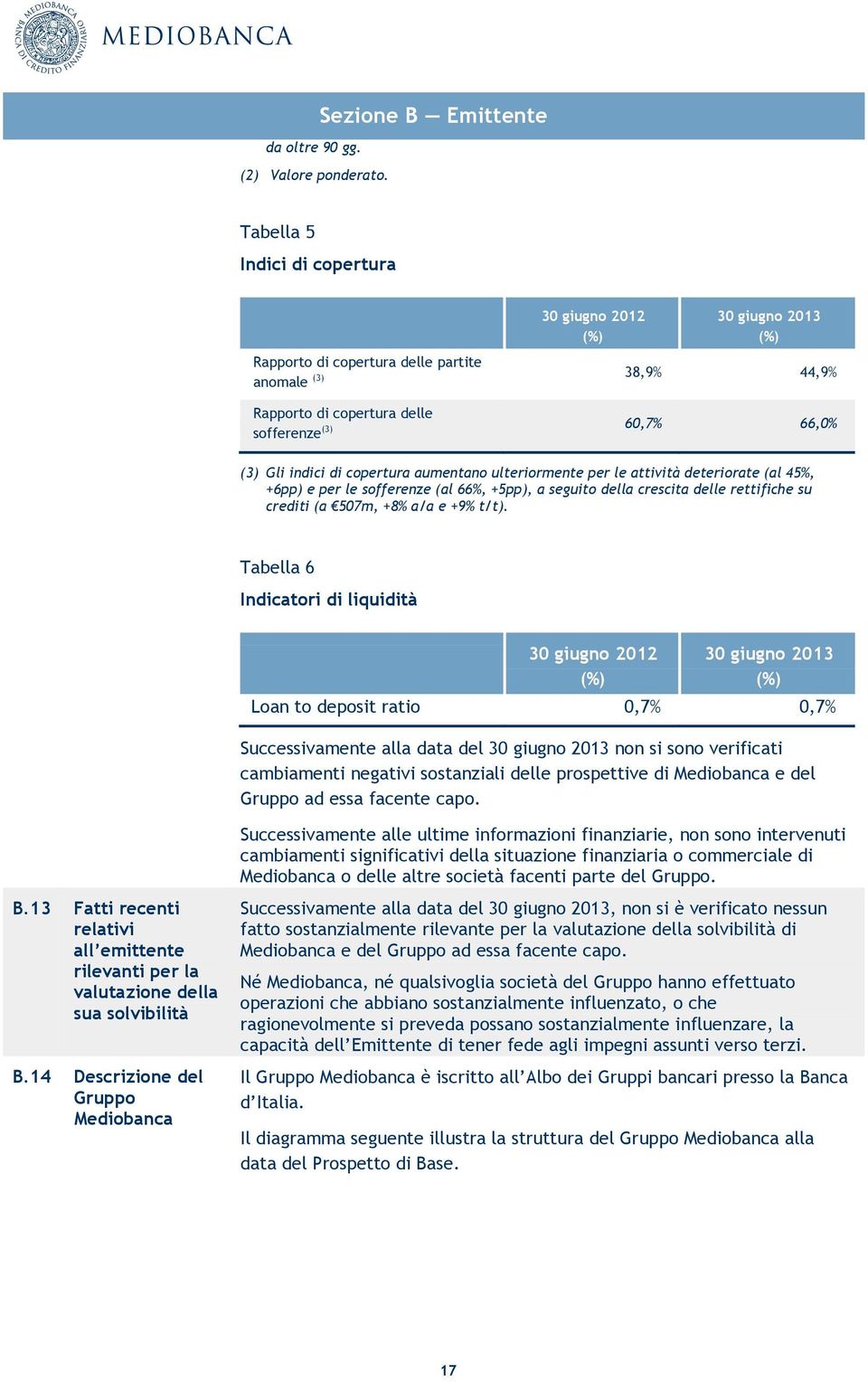 MEDIOBANCA BANCA DI CREDITO FINANZIARIO

MEDIOBANCA

Sezione B — Emittente

da oltre 90 gg.

(2) Valore ponderato.

Tabella 5

Indici di copertura

| | 30 giugno 2012 (%) | 30 giugno 2013 (%) |
|---|---|---|
| Rapporto di copertura delle partite anomale $^{(3)}$ | 38,9% | 44,9% |
| Rapporto di copertura delle sofferenze$^{(3)}$ | 60,7% | 66,0% |

(3) Gli indici di copertura aumentano ulteriormente per le attività deteriorate (al 45%, +6pp) e per le sofferenze (al 66%, +5pp), a seguito della crescita delle rettifiche su crediti (a €507m, +8% a/a e +9% t/t).

Tabella 6

Indicatori di liquidità

| | 30 giugno 2012 (%) | 30 giugno 2013 (%) |
|---|---|---|
| Loan to deposit ratio | 0,7% | 0,7% |

Successivamente alla data del 30 giugno 2013 non si sono verificati cambiamenti negativi sostanziali delle prospettive di Mediobanca e del Gruppo ad essa facente capo.

Successivamente alle ultime informazioni finanziarie, non sono intervenuti cambiamenti significativi della situazione finanziaria o commerciale di Mediobanca o delle altre società facenti parte del Gruppo.

B.13 Fatti recenti relativi all'emittente rilevanti per la valutazione della sua solvibilità

Successivamente alla data del 30 giugno 2013, non si è verificato nessun fatto sostanzialmente rilevante per la valutazione della solvibilità di Mediobanca e del Gruppo ad essa facente capo.

Né Mediobanca, né qualsivoglia società del Gruppo hanno effettuato operazioni che abbiano sostanzialmente influenzato, o che ragionevolmente si preveda possano sostanzialmente influenzare, la capacità dell'Emittente di tener fede agli impegni assunti verso terzi.

B.14 Descrizione del Gruppo Mediobanca

Il Gruppo Mediobanca è iscritto all'Albo dei Gruppi bancari presso la Banca d'Italia.

Il diagramma seguente illustra la struttura del Gruppo Mediobanca alla data del Prospetto di Base.

17